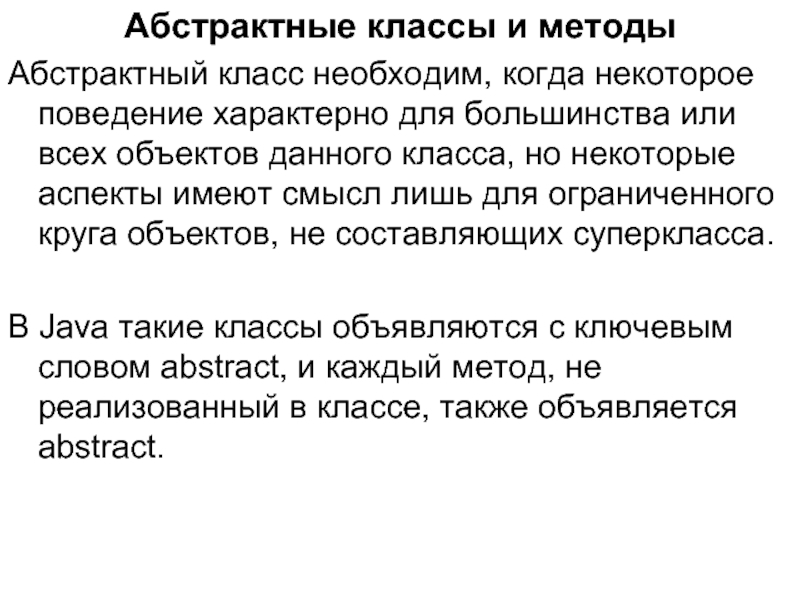 Абстрактные классы и методы

Абстрактный класс необходим, когда некоторое поведение характерно для большинства или всех объектов данного класса, но некоторые аспекты имеют смысл лишь для ограниченного круга объектов, не составляющих суперкласса.

В Java такие классы объявляются с ключевым словом abstract, и каждый метод, не реализованный в классе, также объявляется abstract.